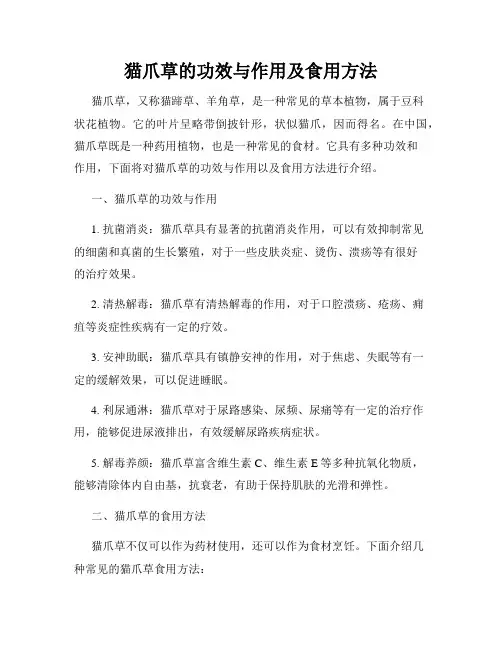 猫爪草的功效与作用及食用方法

猫爪草，又称猫蹄草、羊角草，是一种常见的草本植物，属于豆科状花植物。它的叶片呈略带倒披针形，状似猫爪，因而得名。在中国，猫爪草既是一种药用植物，也是一种常见的食材。它具有多种功效和作用，下面将对猫爪草的功效与作用以及食用方法进行介绍。

一、猫爪草的功效与作用

1. 抗菌消炎：猫爪草具有显著的抗菌消炎作用，可以有效抑制常见的细菌和真菌的生长繁殖，对于一些皮肤炎症、烫伤、溃疡等有很好的治疗效果。

2. 清热解毒：猫爪草有清热解毒的作用，对于口腔溃疡、疮疡、痈疽等炎症性疾病有一定的疗效。

3. 安神助眠：猫爪草具有镇静安神的作用，对于焦虑、失眠等有一定的缓解效果，可以促进睡眠。

4. 利尿通淋：猫爪草对于尿路感染、尿频、尿痛等有一定的治疗作用，能够促进尿液排出，有效缓解尿路疾病症状。

5. 解毒养颜：猫爪草富含维生素 C、维生素 E 等多种抗氧化物质，能够清除体内自由基，抗衰老，有助于保持肌肤的光滑和弹性。

二、猫爪草的食用方法

猫爪草不仅可以作为药材使用，还可以作为食材烹饪。下面介绍几种常见的猫爪草食用方法：